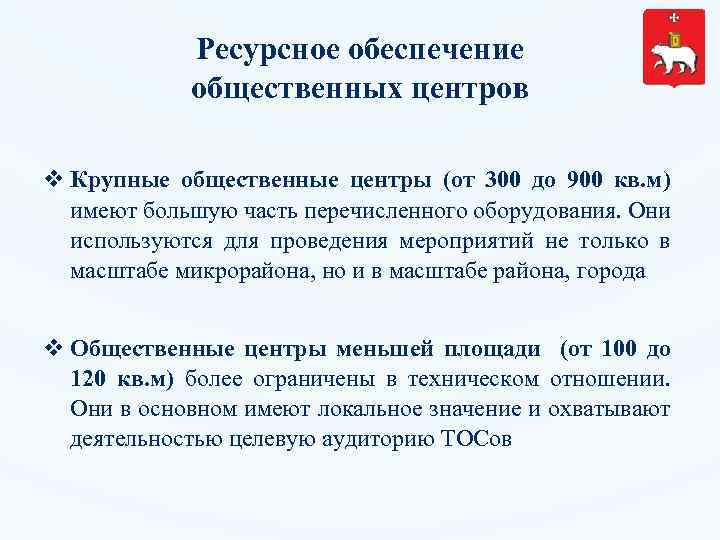 Ресурсное обеспечение общественных центров

❖ Крупные общественные центры (от 300 до 900 кв.м) имеют большую часть перечисленного оборудования. Они используются для проведения мероприятий не только в масштабе микрорайона, но и в масштабе района, города

❖ Общественные центры меньшей площади (от 100 до 120 кв.м) более ограничены в техническом отношении. Они в основном имеют локальное значение и охватывают деятельностью целевую аудиторию ТОСов